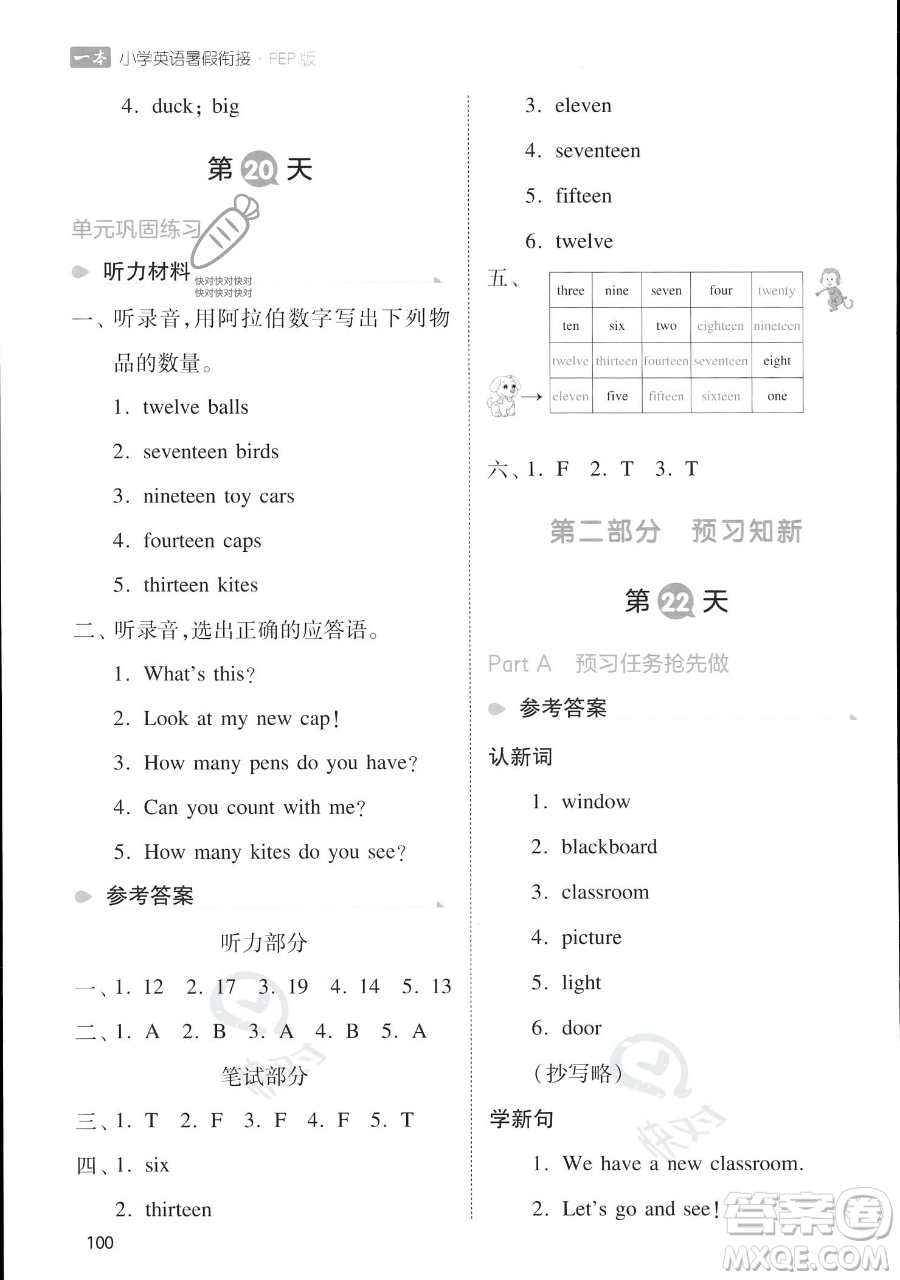 一本 小学英语暑假衔接 · PEP版

4. duck; big

第 20 天

单元巩固练习

听力材料 快对快对快对 快对快对快对

一、听录音,用阿拉伯数字写出下列物品的数量。

1. twelve balls

2. seventeen birds

3. nineteen toy cars

4. fourteen caps

5. thirteen kites

二、听录音,选出正确的应答语。

1. What's this?

2. Look at my new cap!

3. How many pens do you have?

4. Can you count with me?

5. How many kites do you see?

参考答案

听力部分

一、1. 12 2. 17 3. 19 4. 14 5. 13

二、1. A 2. B 3. A 4. B 5. A

笔试部分

三、1. T 2. F 3. F 4. F 5. T

四、1. six

2. thirteen

3. eleven

4. seventeen

5. fifteen

6. twelve

五、

| three | nine | seven | four | twenty |
|---|---|---|---|---|
| ten | six | two | eighteen | nineteen |
| twelve | thirteen | fourteen | seventeen | eight |
| eleven | five | fifteen | sixteen | one |

六、1. F 2. T 3. T

第二部分 预习知新

第 22 天

Part A 预习任务抢先做

参考答案

认新词

1. window

2. blackboard

3. classroom

4. picture

5. light

6. door

(抄写略)

学新句

1. We have a new classroom.

2. Let's go and see!

100

快对

答案圈 MXQE.COM